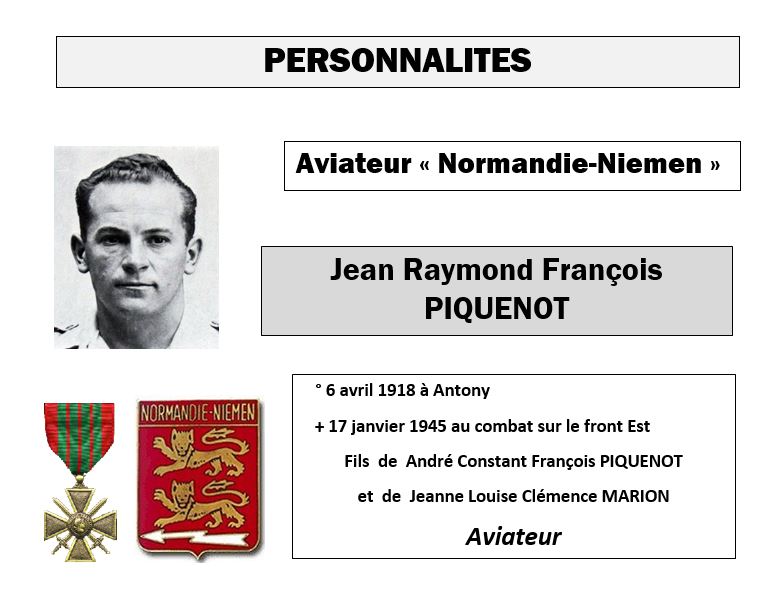 PERSONNALITES

Aviateur « Normandie-Niemen »

Jean Raymond François PIQUENOT

NORMANDIE-NIEMEN

° 6 avril 1918 à Antony

+ 17 janvier 1945 au combat sur le front Est

Fils de André Constant François PIQUENOT

et de Jeanne Louise Clémence MARION

Aviateur